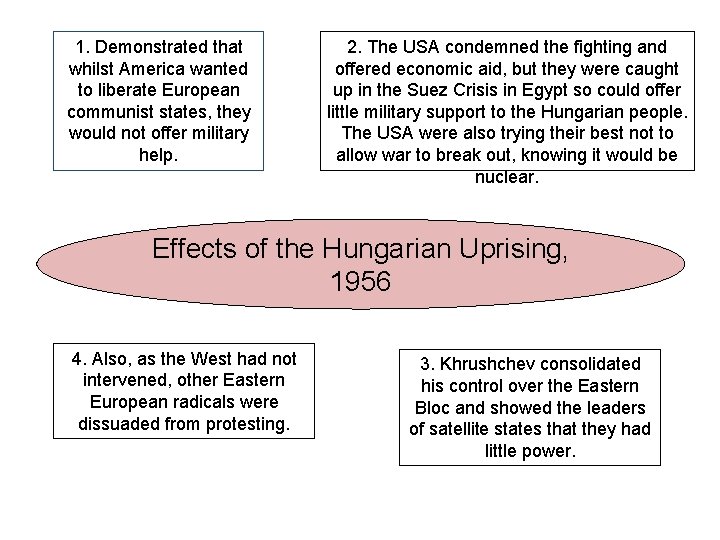 1. Demonstrated that whilst America wanted to liberate European communist states, they would not offer military help.

2. The USA condemned the fighting and offered economic aid, but they were caught up in the Suez Crisis in Egypt so could offer little military support to the Hungarian people. The USA were also trying their best not to allow war to break out, knowing it would be nuclear.

Effects of the Hungarian Uprising, 1956

4. Also, as the West had not intervened, other Eastern European radicals were dissuaded from protesting.

3. Khrushchev consolidated his control over the Eastern Bloc and showed the leaders of satellite states that they had little power.